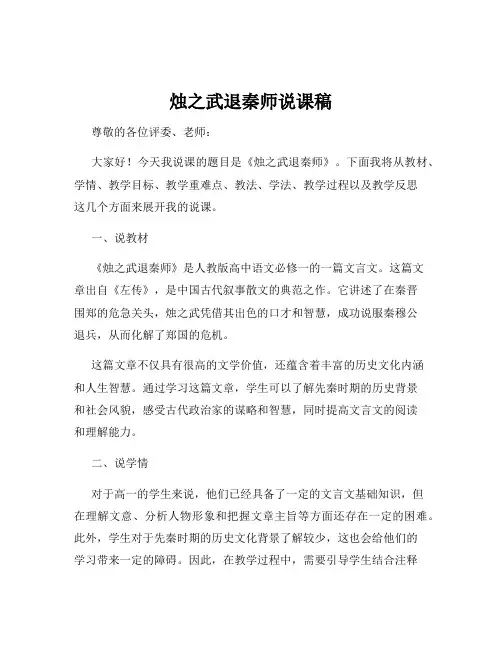 烛之武退秦师说课稿

尊敬的各位评委、老师：

大家好！今天我说课的题目是《烛之武退秦师》。下面我将从教材、学情、教学目标、教学重难点、教法、学法、教学过程以及教学反思这几个方面来展开我的说课。

一、说教材

《烛之武退秦师》是人教版高中语文必修一的一篇文言文。这篇文章出自《左传》，是中国古代叙事散文的典范之作。它讲述了在秦晋围郑的危急关头，烛之武凭借其出色的口才和智慧，成功说服秦穆公退兵，从而化解了郑国的危机。

这篇文章不仅具有很高的文学价值，还蕴含着丰富的历史文化内涵和人生智慧。通过学习这篇文章，学生可以了解先秦时期的历史背景和社会风貌，感受古代政治家的谋略和智慧，同时提高文言文的阅读和理解能力。

二、说学情

对于高一的学生来说，他们已经具备了一定的文言文基础知识，但在理解文意、分析人物形象和把握文章主旨等方面还存在一定的困难。此外，学生对于先秦时期的历史文化背景了解较少，这也会给他们的学习带来一定的障碍。因此，在教学过程中，需要引导学生结合注释